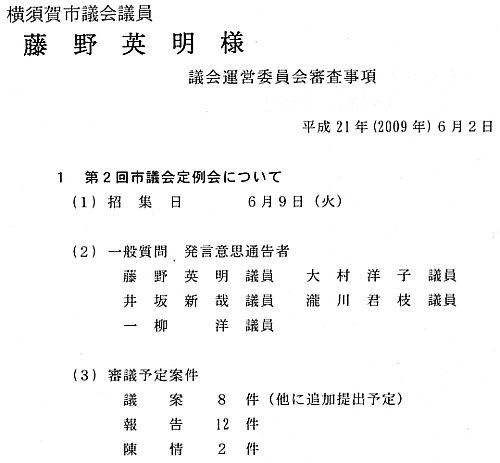 横須賀市議会議員

藤　野　英　明　様

議会運営委員会審査事項

平成21年(2009年) 6月2日

1　第2回市議会定例会について

(1) 招　集　日　　6月9日（火）

(2) 一般質問　発言意思通告者
藤　野　英　明　議員　　大　村　洋　子　議員
井　坂　新　哉　議員　　瀧　川　君　枝　議員
一　柳　　洋　議員

(3) 審議予定案件
議　案　8　件（他に追加提出予定）
報　告　12　件
陳　情　2　件